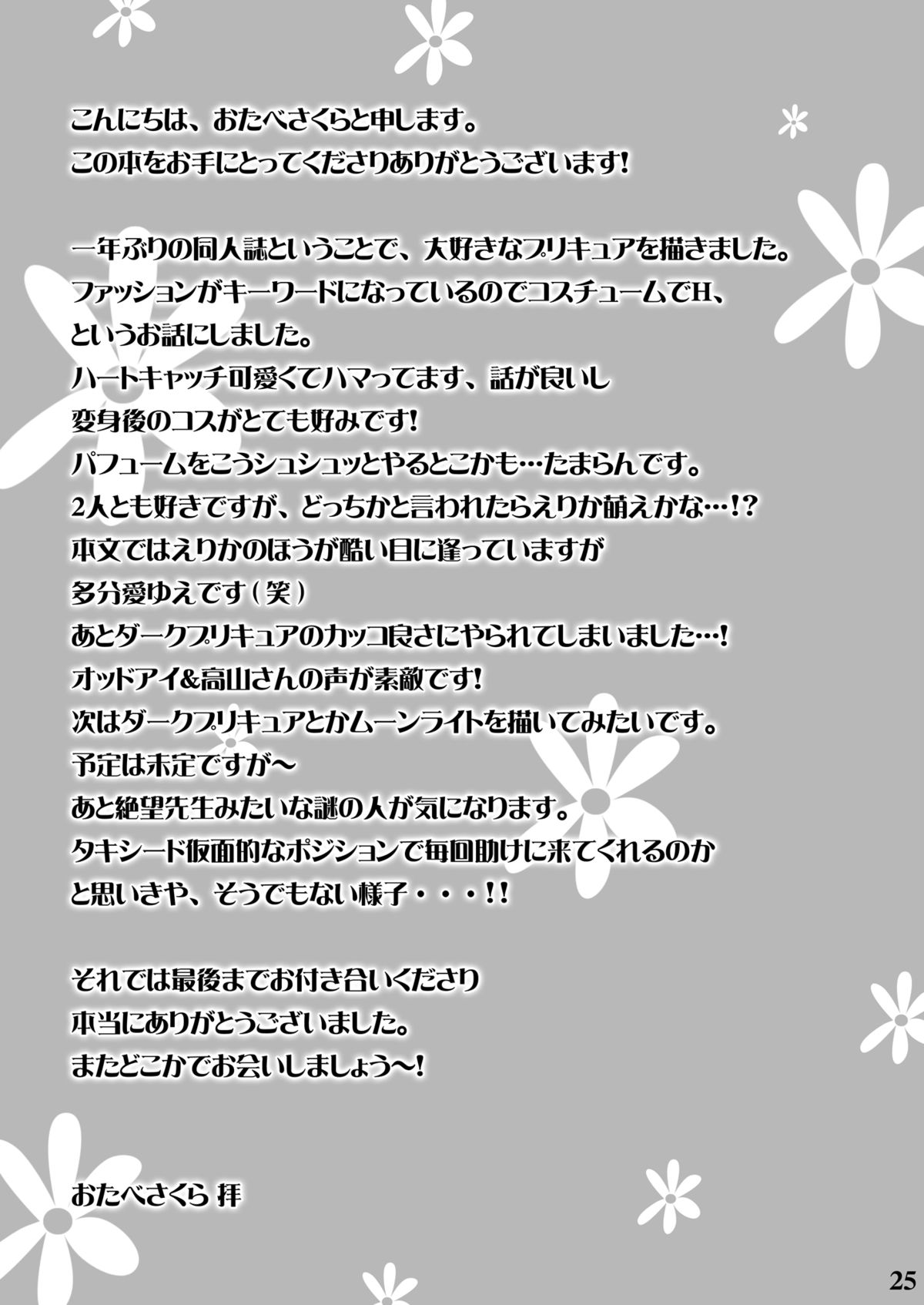 こんにちは、おたべさくらと申します。
この本をお手にとってくださりありがとうございます!

一年ぶりの同人誌ということで、大好きなプリキュアを描きました。
ファッションがキーワードになっているのでコスチュームでH、
というお話にしました。
ハートキャッチ可愛くてハマってます、話が良いし
変身後のコスがとても好みです!
パフュームをこうシュシュッとやるとこかも…たまらんです。
2人とも好きですが、どっちかと言われたらえりか萌えかな…!?
本文ではえりかのほうが酷い目に逢っていますが
多分愛ゆえです(笑)
あとダークプリキュアのカッコ良さにやられてしまいました…!
オッドアイ&高山さんの声が素敵です!
次はダークプリキュアとかムーンライトを描いてみたいです。
予定は未定ですが〜
あと絶望先生みたいな謎の人が気になります。
タキシード仮面的なポジションで毎回助けに来てくれるのか
と思いきや、そうでもない様子・・・!!

それでは最後までお付き合いくださり
本当にありがとうございました。
またどこかでお会いしましょう〜!

おたべさくら 拝

25